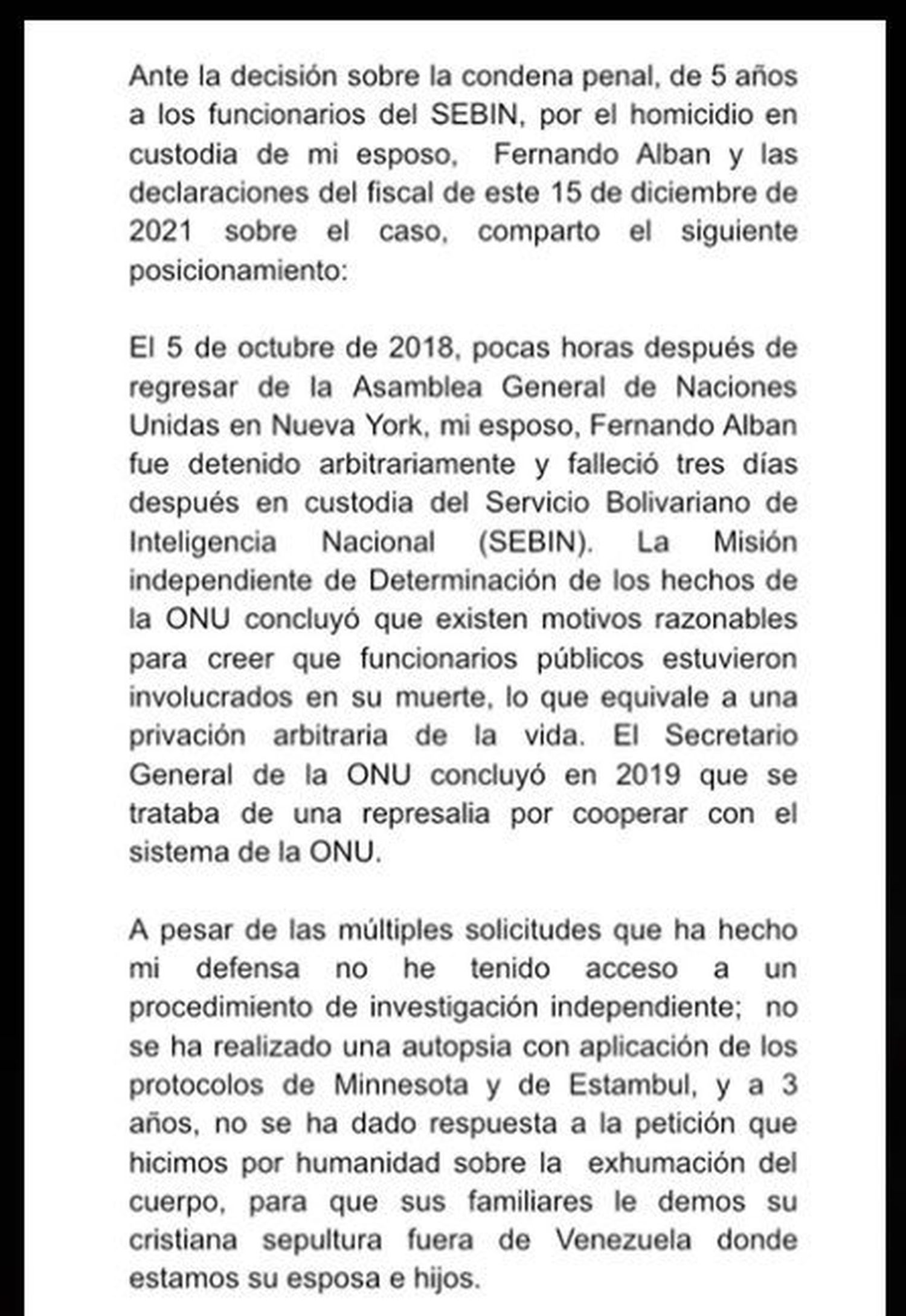 Ante la decisión sobre la condena penal, de 5 años a los funcionarios del SEBIN, por el homicidio en custodia de mi esposo, Fernando Alban y las declaraciones del fiscal de este 15 de diciembre de 2021 sobre el caso, comparto el siguiente posicionamiento:

El 5 de octubre de 2018, pocas horas después de regresar de la Asamblea General de Naciones Unidas en Nueva York, mi esposo, Fernando Alban fue detenido arbitrariamente y falleció tres días después en custodia del Servicio Bolivariano de Inteligencia Nacional (SEBIN). La Misión independiente de Determinación de los hechos de la ONU concluyó que existen motivos razonables para creer que funcionarios públicos estuvieron involucrados en su muerte, lo que equivale a una privación arbitraria de la vida. El Secretario General de la ONU concluyó en 2019 que se trataba de una represalia por cooperar con el sistema de la ONU.

A pesar de las múltiples solicitudes que ha hecho mi defensa no he tenido acceso a un procedimiento de investigación independiente; no se ha realizado una autopsia con aplicación de los protocolos de Minnesota y de Estambul, y a 3 años, no se ha dado respuesta a la petición que hicimos por humanidad sobre la exhumación del cuerpo, para que sus familiares le demos su cristiana sepultura fuera de Venezuela donde estamos su esposa e hijos.